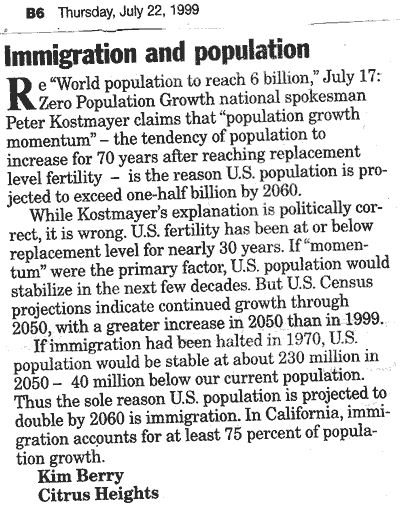 B6 Thursday, July 22, 1999

Immigration and population

Re "World population to reach 6 billion," July 17: Zero Population Growth national spokesman Peter Kostmayer claims that "population growth momentum" – the tendency of population to increase for 70 years after reaching replacement level fertility – is the reason U.S. population is projected to exceed one-half billion by 2060.

While Kostmayer's explanation is politically correct, it is wrong. U.S. fertility has been at or below replacement level for nearly 30 years. If "momentum" were the primary factor, U.S. population would stabilize in the next few decades. But U.S. Census projections indicate continued growth through 2050, with a greater increase in 2050 than in 1999.

If immigration had been halted in 1970, U.S. population would be stable at about 230 million in 2050 – 40 million below our current population. Thus the sole reason U.S. population is projected to double by 2060 is immigration. In California, immigration accounts for at least 75 percent of population growth.

Kim Berry
Citrus Heights